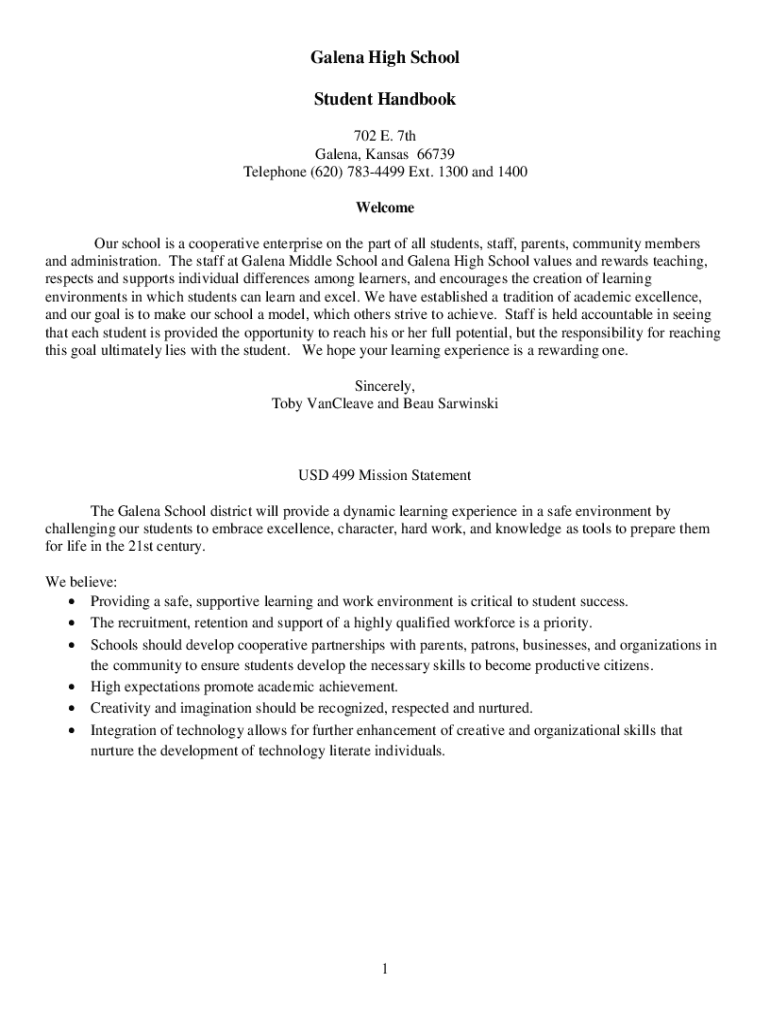 Galena High School

Student Handbook

702 E. 7th
Galena, Kansas 66739
Telephone (620) 783-4499 Ext. 1300 and 1400

Welcome

Our school is a cooperative enterprise on the part of all students, staff, parents, community members and administration. The staff at Galena Middle School and Galena High School values and rewards teaching, respects and supports individual differences among learners, and encourages the creation of learning environments in which students can learn and excel. We have established a tradition of academic excellence, and our goal is to make our school a model, which others strive to achieve. Staff is held accountable in seeing that each student is provided the opportunity to reach his or her full potential, but the responsibility for reaching this goal ultimately lies with the student. We hope your learning experience is a rewarding one.

Sincerely,
Toby VanCleave and Beau Sarwinski

USD 499 Mission Statement

The Galena School district will provide a dynamic learning experience in a safe environment by challenging our students to embrace excellence, character, hard work, and knowledge as tools to prepare them for life in the 21st century.

We believe:
• Providing a safe, supportive learning and work environment is critical to student success.
• The recruitment, retention and support of a highly qualified workforce is a priority.
• Schools should develop cooperative partnerships with parents, patrons, businesses, and organizations in the community to ensure students develop the necessary skills to become productive citizens.
• High expectations promote academic achievement.
• Creativity and imagination should be recognized, respected and nurtured.
• Integration of technology allows for further enhancement of creative and organizational skills that nurture the development of technology literate individuals.

1